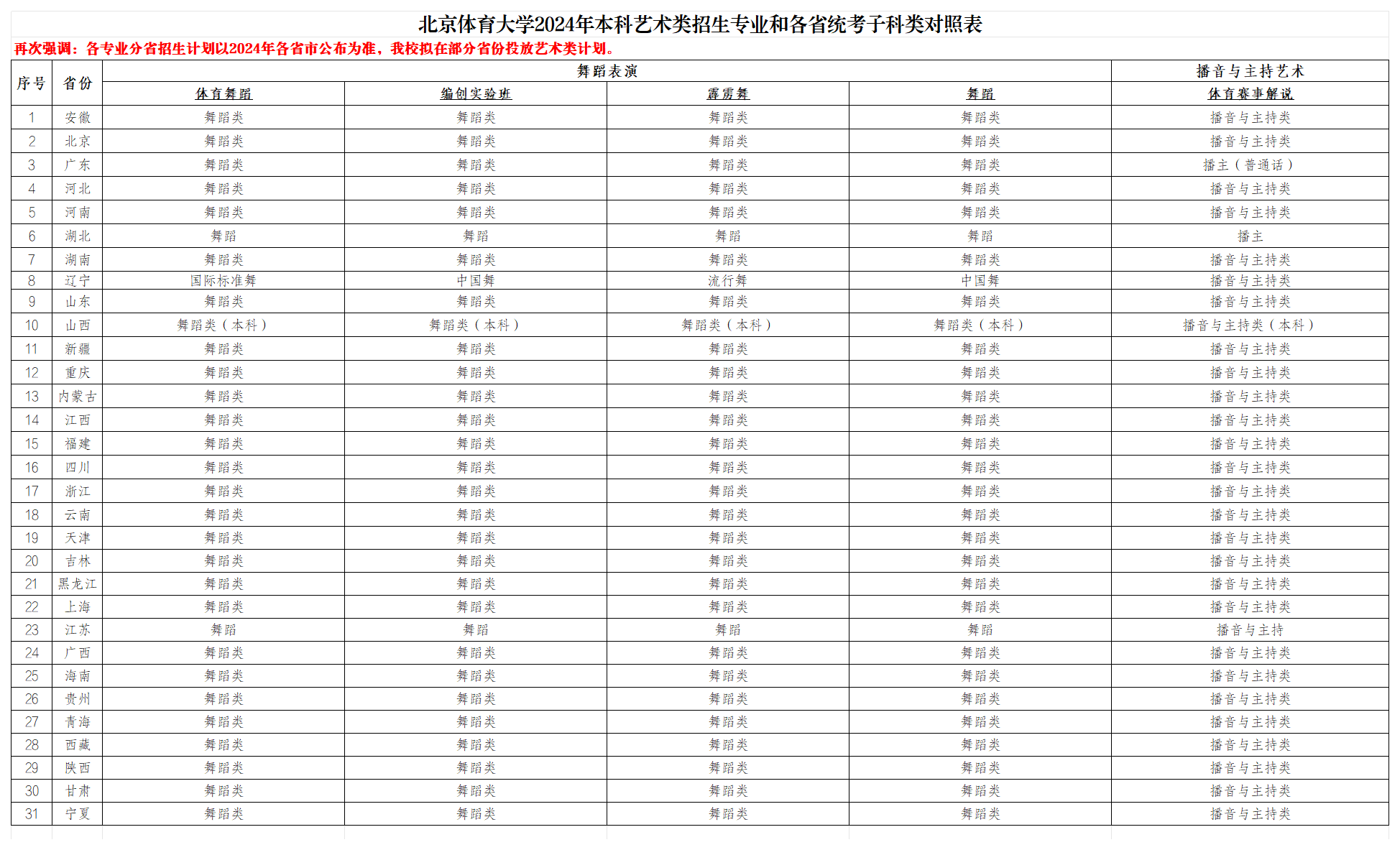 北京体育大学2024年本科艺术类招生专业和各省统考子科类对照表

再次强调：各专业分省招生计划以2024年各省市公布为准，我校拟在部分省份投放艺术类计划。

| 序号 | 省份 | 舞蹈表演 | | | | 播音与主持艺术 |
|---|---|---|---|---|---|---|
| | | 体育舞蹈 | 编创实验班 | 霹雳舞 | 舞蹈 | 体育赛事解说 |
| 1 | 安徽 | 舞蹈类 | 舞蹈类 | 舞蹈类 | 舞蹈类 | 播音与主持类 |
| 2 | 北京 | 舞蹈类 | 舞蹈类 | 舞蹈类 | 舞蹈类 | 播音与主持类 |
| 3 | 广东 | 舞蹈类 | 舞蹈类 | 舞蹈类 | 舞蹈类 | 播主（普通话） |
| 4 | 河北 | 舞蹈类 | 舞蹈类 | 舞蹈类 | 舞蹈类 | 播音与主持类 |
| 5 | 河南 | 舞蹈类 | 舞蹈类 | 舞蹈类 | 舞蹈类 | 播音与主持类 |
| 6 | 湖北 | 舞蹈 | 舞蹈 | 舞蹈 | 舞蹈 | 播主 |
| 7 | 湖南 | 舞蹈类 | 舞蹈类 | 舞蹈类 | 舞蹈类 | 播音与主持类 |
| 8 | 辽宁 | 国际标准舞 | 中国舞 | 流行舞 | 中国舞 | 播音与主持类 |
| 9 | 山东 | 舞蹈类 | 舞蹈类 | 舞蹈类 | 舞蹈类 | 播音与主持类 |
| 10 | 山西 | 舞蹈类（本科） | 舞蹈类（本科） | 舞蹈类（本科） | 舞蹈类（本科） | 播音与主持类（本科） |
| 11 | 新疆 | 舞蹈类 | 舞蹈类 | 舞蹈类 | 舞蹈类 | 播音与主持类 |
| 12 | 重庆 | 舞蹈类 | 舞蹈类 | 舞蹈类 | 舞蹈类 | 播音与主持类 |
| 13 | 内蒙古 | 舞蹈类 | 舞蹈类 | 舞蹈类 | 舞蹈类 | 播音与主持类 |
| 14 | 江西 | 舞蹈类 | 舞蹈类 | 舞蹈类 | 舞蹈类 | 播音与主持类 |
| 15 | 福建 | 舞蹈类 | 舞蹈类 | 舞蹈类 | 舞蹈类 | 播音与主持类 |
| 16 | 四川 | 舞蹈类 | 舞蹈类 | 舞蹈类 | 舞蹈类 | 播音与主持类 |
| 17 | 浙江 | 舞蹈类 | 舞蹈类 | 舞蹈类 | 舞蹈类 | 播音与主持类 |
| 18 | 云南 | 舞蹈类 | 舞蹈类 | 舞蹈类 | 舞蹈类 | 播音与主持类 |
| 19 | 天津 | 舞蹈类 | 舞蹈类 | 舞蹈类 | 舞蹈类 | 播音与主持类 |
| 20 | 吉林 | 舞蹈类 | 舞蹈类 | 舞蹈类 | 舞蹈类 | 播音与主持类 |
| 21 | 黑龙江 | 舞蹈类 | 舞蹈类 | 舞蹈类 | 舞蹈类 | 播音与主持类 |
| 22 | 上海 | 舞蹈类 | 舞蹈类 | 舞蹈类 | 舞蹈类 | 播音与主持类 |
| 23 | 江苏 | 舞蹈 | 舞蹈 | 舞蹈 | 舞蹈 | 播音与主持 |
| 24 | 广西 | 舞蹈类 | 舞蹈类 | 舞蹈类 | 舞蹈类 | 播音与主持类 |
| 25 | 海南 | 舞蹈类 | 舞蹈类 | 舞蹈类 | 舞蹈类 | 播音与主持类 |
| 26 | 贵州 | 舞蹈类 | 舞蹈类 | 舞蹈类 | 舞蹈类 | 播音与主持类 |
| 27 | 青海 | 舞蹈类 | 舞蹈类 | 舞蹈类 | 舞蹈类 | 播音与主持类 |
| 28 | 西藏 | 舞蹈类 | 舞蹈类 | 舞蹈类 | 舞蹈类 | 播音与主持类 |
| 29 | 陕西 | 舞蹈类 | 舞蹈类 | 舞蹈类 | 舞蹈类 | 播音与主持类 |
| 30 | 甘肃 | 舞蹈类 | 舞蹈类 | 舞蹈类 | 舞蹈类 | 播音与主持类 |
| 31 | 宁夏 | 舞蹈类 | 舞蹈类 | 舞蹈类 | 舞蹈类 | 播音与主持类 |